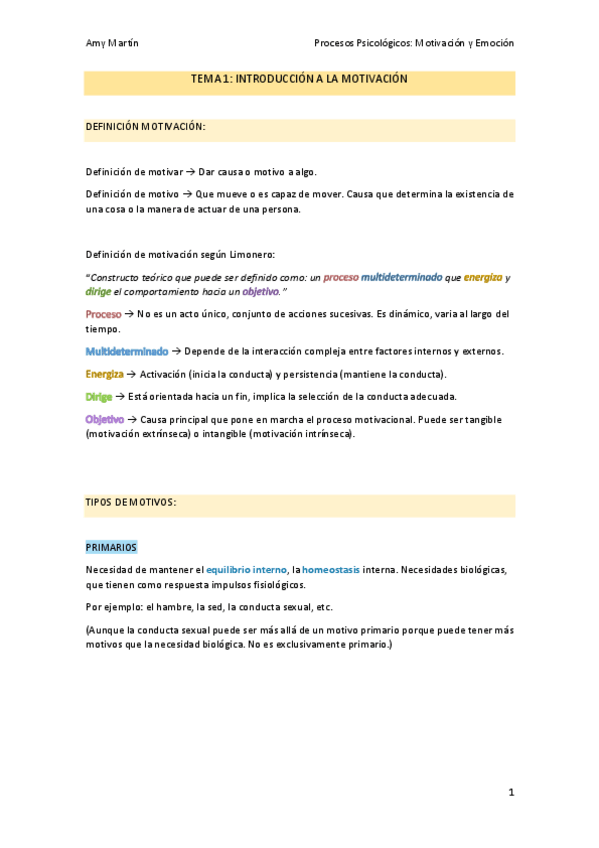 Amy Martín

Procesos Psicológicos: Motivación y Emoción

TEMA 1: INTRODUCCIÓN A LA MOTIVACIÓN

DEFINICIÓN MOTIVACIÓN:

Definición de motivar → Dar causa o motivo a algo.

Definición de motivo → Que mueve o es capaz de mover. Causa que determina la existencia de una cosa o la manera de actuar de una persona.

Definición de motivación según Limonero:

"Constructo teórico que puede ser definido como: un proceso multideterminado que energiza y dirige el comportamiento hacia un objetivo."

Proceso → No es un acto único, conjunto de acciones sucesivas. Es dinámico, varia al largo del tiempo.

Multideterminado → Depende de la interacción compleja entre factores internos y externos.

Energiza → Activación (inicia la conducta) y persistencia (mantiene la conducta).

Dirige → Está orientada hacia un fin, implica la selección de la conducta adecuada.

Objetivo → Causa principal que pone en marcha el proceso motivacional. Puede ser tangible (motivación extrínseca) o intangible (motivación intrínseca).

TIPOS DE MOTIVOS:

PRIMARIOS

Necesidad de mantener el equilibrio interno, la homeostasis interna. Necesidades biológicas, que tienen como respuesta impulsos fisiológicos.

Por ejemplo: el hambre, la sed, la conducta sexual, etc.

(Aunque la conducta sexual puede ser más allá de un motivo primario porque puede tener más motivos que la necesidad biológica. No es exclusivamente primario.)

1